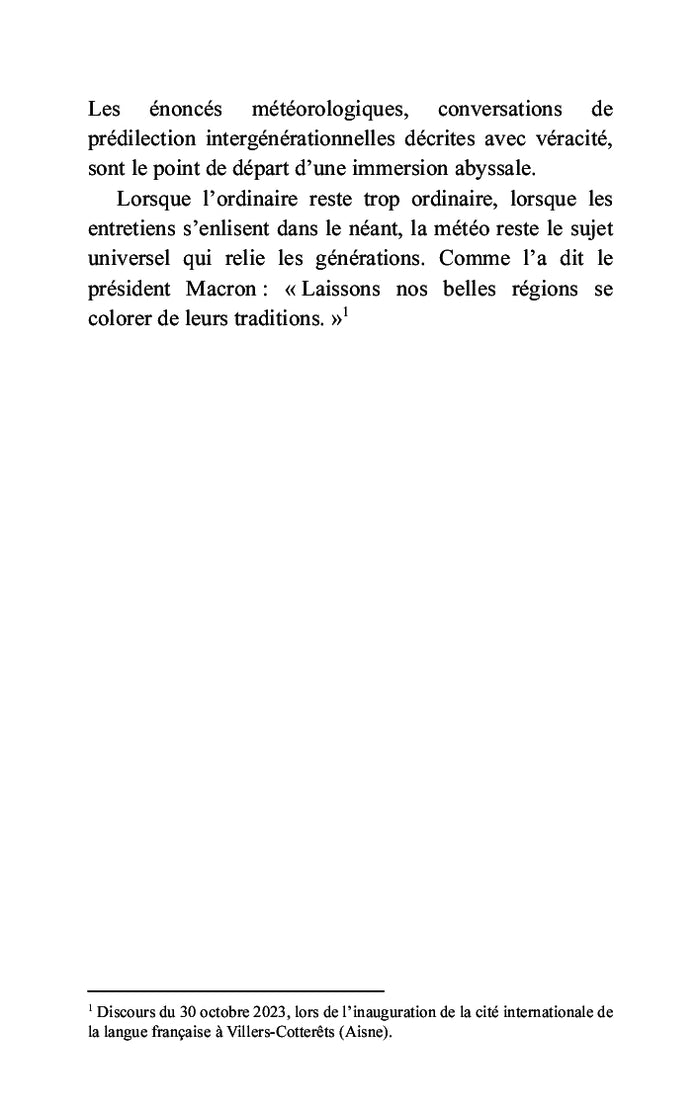 Les énoncés météorologiques, conversations de prédilection intergénérationnelles décrites avec véracité, sont le point de départ d'une immersion abyssale.

Lorsque l'ordinaire reste trop ordinaire, lorsque les entretiens s'enlisent dans le néant, la météo reste le sujet universel qui relie les générations. Comme l'a dit le président Macron : « Laissons nos belles régions se colorer de leurs traditions. »$^1$

$^1$ Discours du 30 octobre 2023, lors de l'inauguration de la cité internationale de la langue française à Villers-Cotterêts (Aisne).